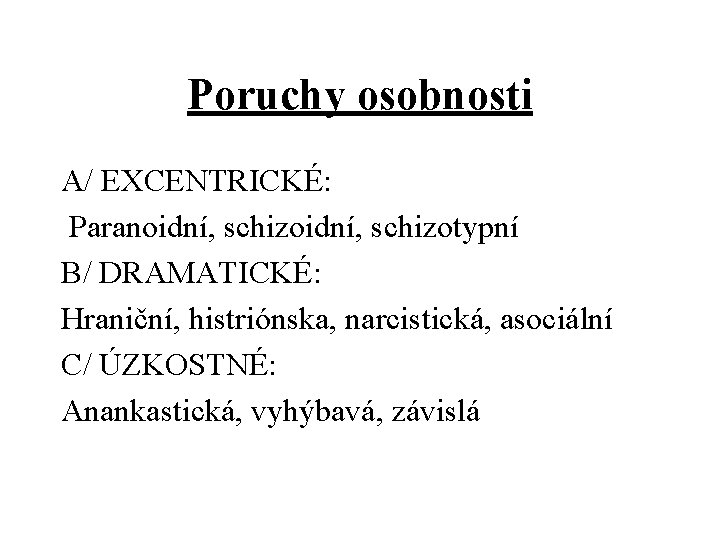 Poruchy osobnosti

A/ EXCENTRICKÉ:

Paranoidní, schizoidní, schizotypní

B/ DRAMATICKÉ:

Hraniční, histriónska, narcistická, asociální

C/ ÚZKOSTNÉ:

Anankastická, vyhýbavá, závislá